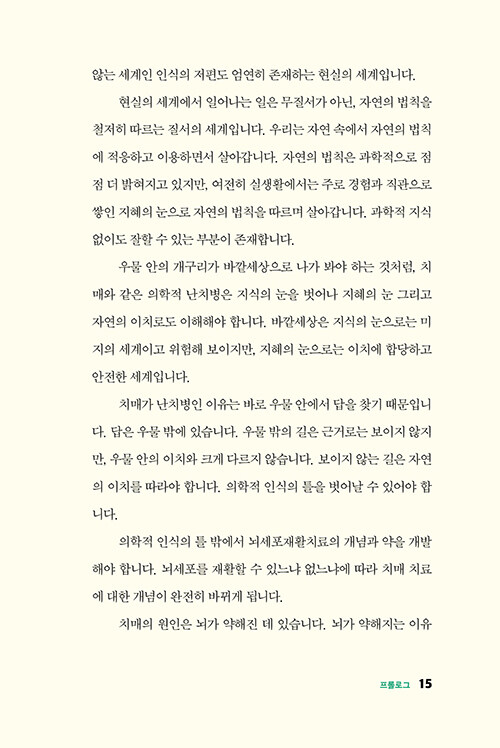 않는 세계인 인식의 저편도 엄연히 존재하는 현실의 세계입니다.

현실의 세계에서 일어나는 일은 무질서가 아닌, 자연의 법칙을 철저히 따르는 질서의 세계입니다. 우리는 자연 속에서 자연의 법칙에 적응하고 이용하면서 살아갑니다. 자연의 법칙은 과학적으로 점점 더 밝혀지고 있지만, 여전히 실생활에서는 주로 경험과 직관으로 쌓인 지혜의 눈으로 자연의 법칙을 따르며 살아갑니다. 과학적 지식 없이도 잘할 수 있는 부분이 존재합니다.

우물 안의 개구리가 바깥세상으로 나가 봐야 하는 것처럼, 치매와 같은 의학적 난치병은 지식의 눈을 벗어나 지혜의 눈 그리고 자연의 이치로도 이해해야 합니다. 바깥세상은 지식의 눈으로는 미지의 세계이고 위험해 보이지만, 지혜의 눈으로는 이치에 합당하고 안전한 세계입니다.

치매가 난치병인 이유는 바로 우물 안에서 답을 찾기 때문입니다. 답은 우물 밖에 있습니다. 우물 밖의 길은 근거로는 보이지 않지만, 우물 안의 이치와 크게 다르지 않습니다. 보이지 않는 길은 자연의 이치를 따라야 합니다. 의학적 인식의 틀을 벗어날 수 있어야 합니다.

의학적 인식의 틀 밖에서 뇌세포재활치료의 개념과 약을 개발해야 합니다. 뇌세포를 재활할 수 있느냐 없느냐에 따라 치매 치료에 대한 개념이 완전히 바뀌게 됩니다.

치매의 원인은 뇌가 약해진 데 있습니다. 뇌가 약해지는 이유

프롤로그 15